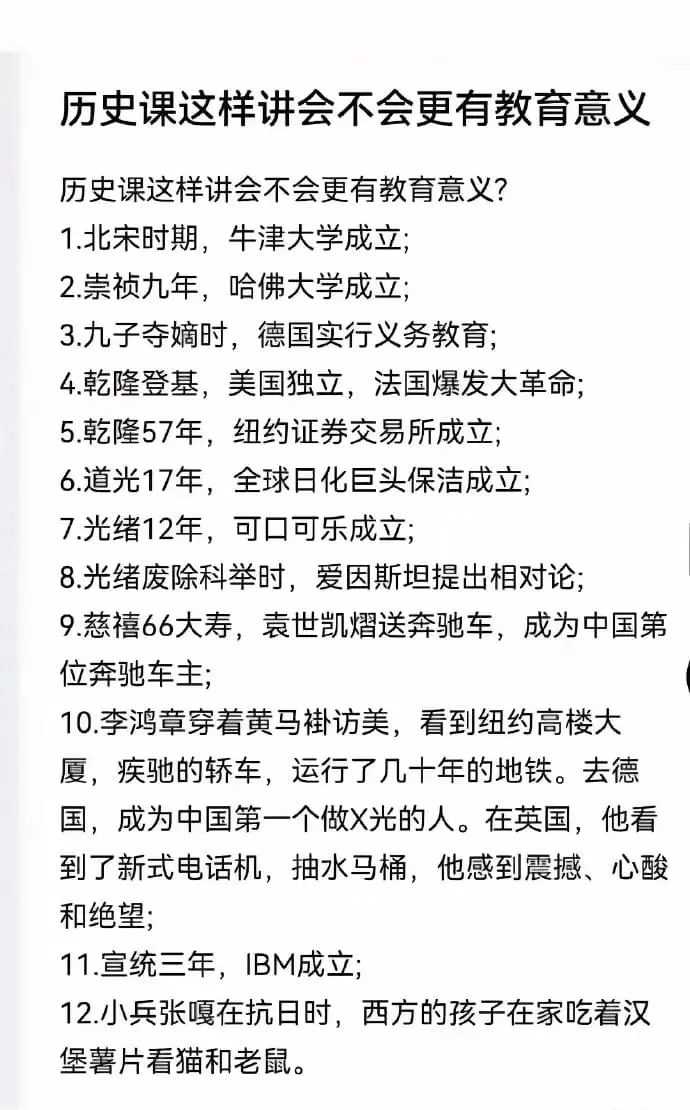 历史课这样讲会不会更有教育意义

历史课这样讲会不会更有教育意义?
1.北宋时期，牛津大学成立;
2.崇祯九年，哈佛大学成立;
3.九子夺嫡时，德国实行义务教育;
4.乾隆登基，美国独立，法国爆发大革命;
5.乾隆57年，纽约证券交易所成立;
6.道光17年，全球日化巨头保洁成立;
7.光绪12年，可口可乐成立;
8.光绪废除科举时，爱因斯坦提出相对论;
9.慈禧66大寿，袁世凯熠送奔驰车，成为中国第位奔驰车主;
10.李鸿章穿着黄马褂访美，看到纽约高楼大厦，疾驰的轿车，运行了几十年的地铁。去德国，成为中国第一个做X光的人。在英国，他看到了新式电话机，抽水马桶，他感到震撼、心酸和绝望;
11.宣统三年，IBM成立;
12.小兵张嘎在抗日时，西方的孩子在家吃着汉堡薯片看猫和老鼠。